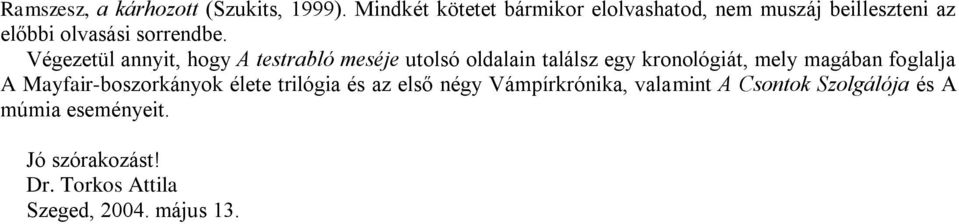 Ramszesz, a kárhozott (Szukits, 1999). Mindkét kötetet bármikor elolvashatod, nem muszáj beilleszteni az előbbi olvasási sorrendbe.

Végezetül annyit, hogy A testrabló meséje utolsó oldalain találsz egy kronológiát, mely magában foglalja A Mayfair-boszorkányok élete trilógia és az első négy Vámpírkrónika, valamint A Csontok Szolgálója és A múmia eseményeit.

Jó szórakozást!
Dr. Torkos Attila
Szeged, 2004. május 13.